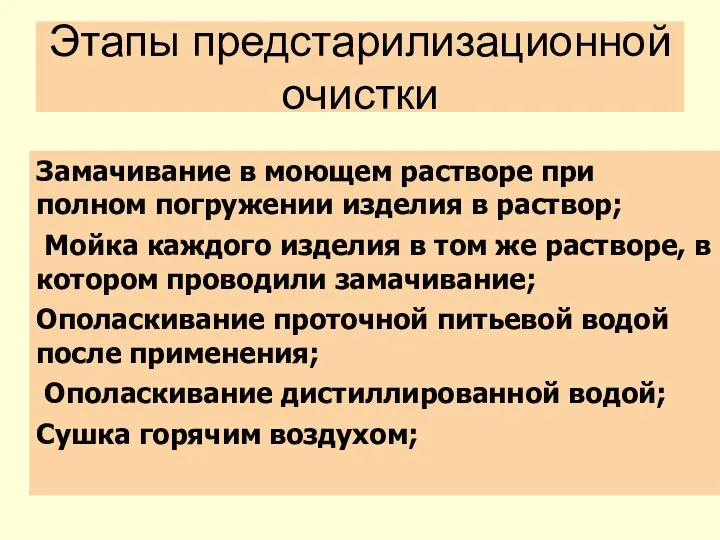 Этапы предстарилизационной очистки

Замачивание в моющем растворе при полном погружении изделия в раствор;

Мойка каждого изделия в том же растворе, в котором проводили замачивание;

Ополаскивание проточной питьевой водой после применения;

Ополаскивание дистиллированной водой;

Сушка горячим воздухом;